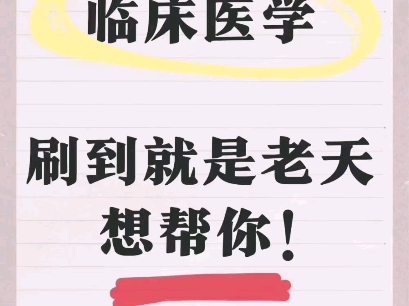 临床医学

刷到就是老天想帮你！